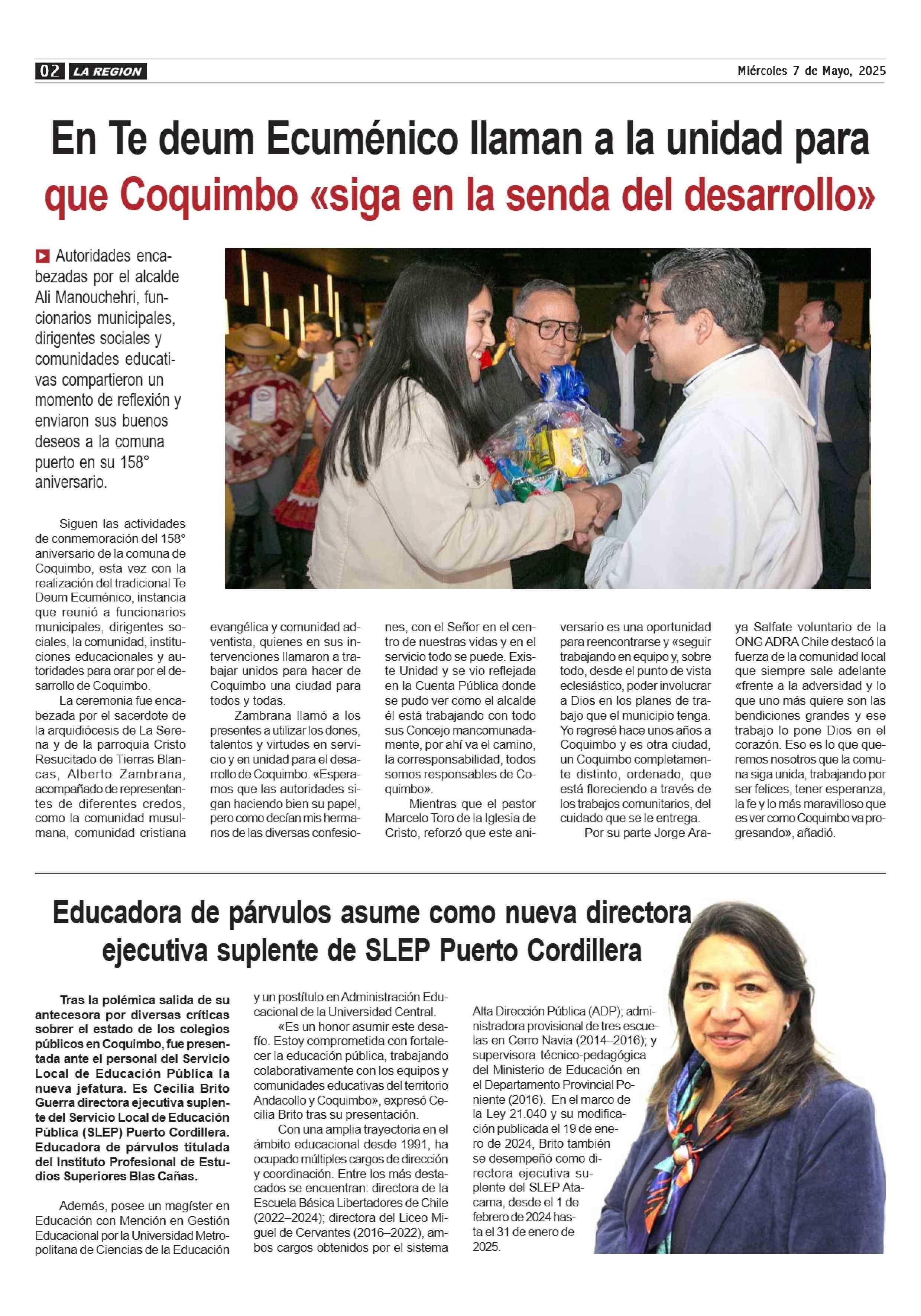 02 LA REGION

Miércoles 7 de Mayo, 2025

En Te deum Ecuménico llaman a la unidad para que Coquimbo «siga en la senda del desarrollo»

Autoridades encabezadas por el alcalde Ali Manouchehri, funcionarios municipales, dirigentes sociales y comunidades educativas compartieron un momento de reflexión y enviaron sus buenos deseos a la comuna puerto en su 158° aniversario.

Siguen las actividades de conmemoración del 158° aniversario de la comuna de Coquimbo, esta vez con la realización del tradicional Te Deum Ecuménico, instancia que reunió a funcionarios municipales, dirigentes sociales, la comunidad, instituciones educacionales y autoridades para orar por el desarrollo de Coquimbo.

La ceremonia fue encabezada por el sacerdote de la arquidiócesis de La Serena y de la parroquia Cristo Resucitado de Tierras Blancas, Alberto Zambrana, acompañado de representantes de diferentes credos, como la comunidad musulmana, comunidad cristiana evangélica y comunidad adventista, quienes en sus intervenciones llamaron a trabajar unidos para hacer de Coquimbo una ciudad para todos y todas.

Zambrana llamó a los presentes a utilizar los dones, talentos y virtudes en servicio y en unidad para el desarrollo de Coquimbo. «Esperamos que las autoridades sigan haciendo bien su papel, pero como decían mis hermanos de las diversas confesiones, con el Señor en el centro de nuestras vidas y en el servicio todo se puede. Existe Unidad y se vio reflejada en la Cuenta Pública donde se pudo ver como el alcalde él está trabajando con todo sus Concejo mancomunadamente, por ahí va el camino, la corresponsabilidad, todos somos responsables de Coquimbo».

Mientras que el pastor Marcelo Toro de la Iglesia de Cristo, reforzó que este aniversario es una oportunidad para reencontrarse y «seguir trabajando en equipo y, sobre todo, desde el punto de vista eclesiástico, poder involucrar a Dios en los planes de trabajo que el municipio tenga. Yo regresé hace unos años a Coquimbo y es otra ciudad, un Coquimbo completamente distinto, ordenado, que está floreciendo a través de los trabajos comunitarios, del cuidado que se le entrega.

Por su parte Jorge Araya Salfate voluntario de la ONG ADRA Chile destacó la fuerza de la comunidad local que siempre sale adelante «frente a la adversidad y lo que uno más quiere son las bendiciones grandes y ese trabajo lo pone Dios en el corazón. Eso es lo que queremos nosotros que la comuna siga unida, trabajando por ser felices, tener esperanza, la fe y lo más maravilloso que es ver como Coquimbo va progresando», añadió.

Educadora de párvulos asume como nueva directora ejecutiva suplente de SLEP Puerto Cordillera

Tras la polémica salida de su antecesora por diversas críticas sobrer el estado de los colegios públicos en Coquimbo, fue presentada ante el personal del Servicio Local de Educación Pública la nueva jefatura. Es Cecilia Brito Guerra directora ejecutiva suplente del Servicio Local de Educación Pública (SLEP) Puerto Cordillera. Educadora de párvulos titulada del Instituto Profesional de Estudios Superiores Blas Cañas.

Además, posee un magíster en Educación con Mención en Gestión Educacional por la Universidad Metropolitana de Ciencias de la Educación y un postítulo en Administración Educacional de la Universidad Central.

«Es un honor asumir este desafío. Estoy comprometida con fortalecer la educación pública, trabajando colaborativamente con los equipos y comunidades educativas del territorio Andacollo y Coquimbo», expresó Cecilia Brito tras su presentación.

Con una amplia trayectoria en el ámbito educacional desde 1991, ha ocupado múltiples cargos de dirección y coordinación. Entre los más destacados se encuentran: directora de la Escuela Básica Libertadores de Chile (2022–2024); directora del Liceo Miguel de Cervantes (2016–2022), ambos cargos obtenidos por el sistema Alta Dirección Pública (ADP); administradora provisional de tres escuelas en Cerro Navia (2014–2016); y supervisora técnico-pedagógica del Ministerio de Educación en el Departamento Provincial Poniente (2016). En el marco de la Ley 21.040 y su modificación publicada el 19 de enero de 2024, Brito también se desempeñó como directora ejecutiva suplente del SLEP Atacama, desde el 1 de febrero de 2024 hasta el 31 de enero de 2025.